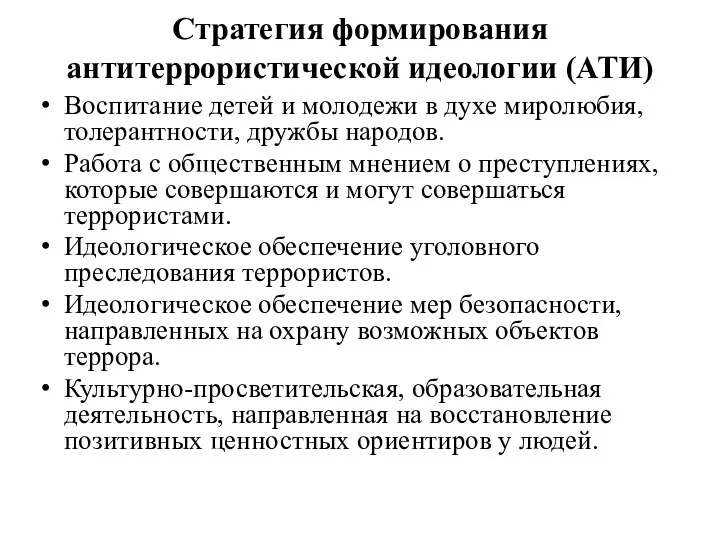 Стратегия формирования антитеррористической идеологии (АТИ)

• Воспитание детей и молодежи в духе миролюбия, толерантности, дружбы народов.
• Работа с общественным мнением о преступлениях, которые совершаются и могут совершаться террористами.
• Идеологическое обеспечение уголовного преследования террористов.
• Идеологическое обеспечение мер безопасности, направленных на охрану возможных объектов террора.
• Культурно-просветительская, образовательная деятельность, направленная на восстановление позитивных ценностных ориентиров у людей.